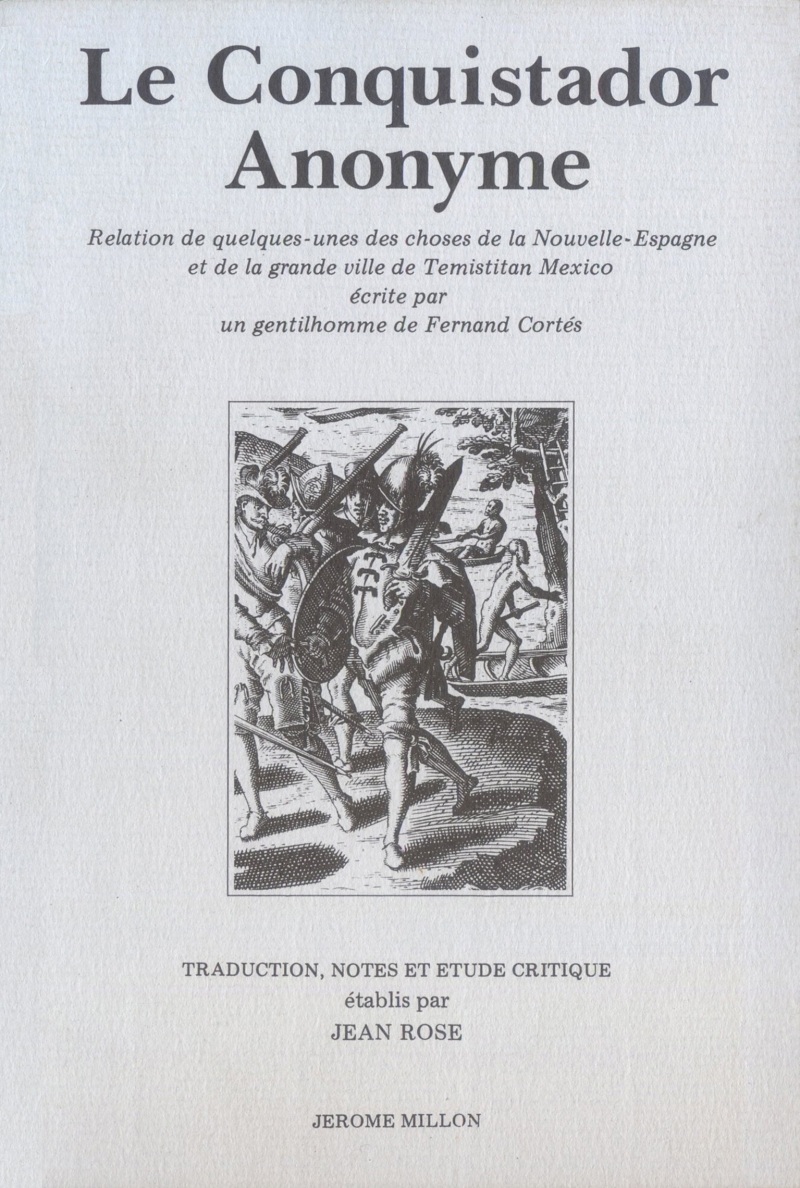 Le Conquistador
Anonyme

Relation de quelques-unes des choses de la Nouvelle-Espagne
et de la grande ville de Temistitan Mexico
écrite par
un gentilhomme de Fernand Cortés

TRADUCTION, NOTES ET ETUDE CRITIQUE
établis par
JEAN ROSE

JEROME MILLON